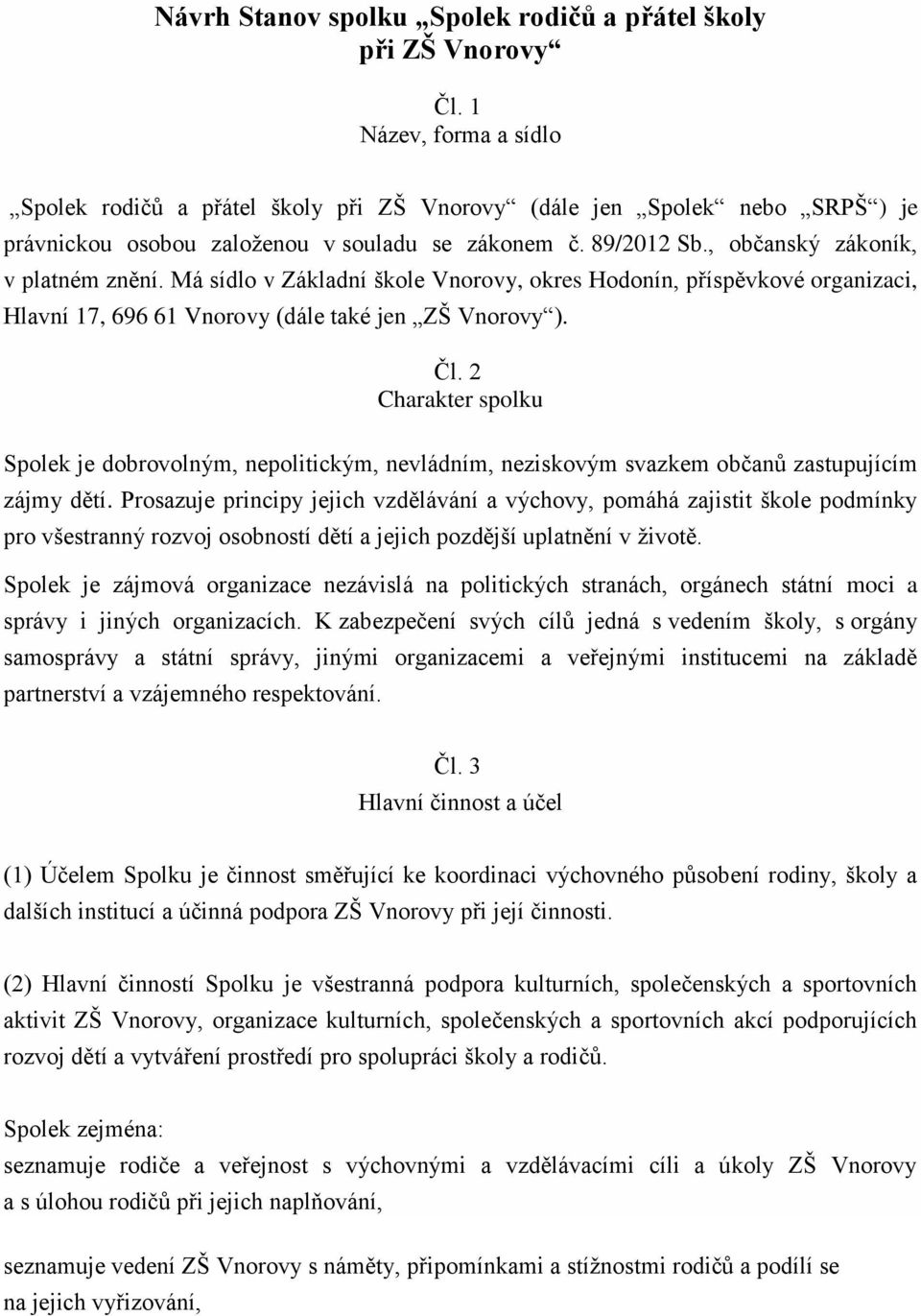 Návrh Stanov spolku „Spolek rodičů a přátel školy při ZŠ Vnorovy“

Čl. 1
Název, forma a sídlo

„Spolek rodičů a přátel školy při ZŠ Vnorovy“ (dále jen „Spolek“ nebo „SRPŠ“) je právnickou osobou založenou v souladu se zákonem č. 89/2012 Sb., občanský zákoník, v platném znění. Má sídlo v Základní škole Vnorovy, okres Hodonín, příspěvkové organizaci, Hlavní 17, 696 61 Vnorovy (dále také jen „ZŠ Vnorovy“).

Čl. 2
Charakter spolku

Spolek je dobrovolným, nepolitickým, nevládním, neziskovým svazkem občanů zastupujícím zájmy dětí. Prosazuje principy jejich vzdělávání a výchovy, pomáhá zajistit škole podmínky pro všestranný rozvoj osobností dětí a jejich pozdější uplatnění v životě.

Spolek je zájmová organizace nezávislá na politických stranách, orgánech státní moci a správy i jiných organizacích. K zabezpečení svých cílů jedná s vedením školy, s orgány samosprávy a státní správy, jinými organizacemi a veřejnými institucemi na základě partnerství a vzájemného respektování.

Čl. 3
Hlavní činnost a účel

(1) Účelem Spolku je činnost směřující ke koordinaci výchovného působení rodiny, školy a dalších institucí a účinná podpora ZŠ Vnorovy při její činnosti.

(2) Hlavní činností Spolku je všestranná podpora kulturních, společenských a sportovních aktivit ZŠ Vnorovy, organizace kulturních, společenských a sportovních akcí podporujících rozvoj dětí a vytváření prostředí pro spolupráci školy a rodičů.

Spolek zejména:
seznamuje rodiče a veřejnost s výchovnými a vzdělávacími cíli a úkoly ZŠ Vnorovy a s úlohou rodičů při jejich naplňování,

seznamuje vedení ZŠ Vnorovy s náměty, připomínkami a stížnostmi rodičů a podílí se na jejich vyřizování,